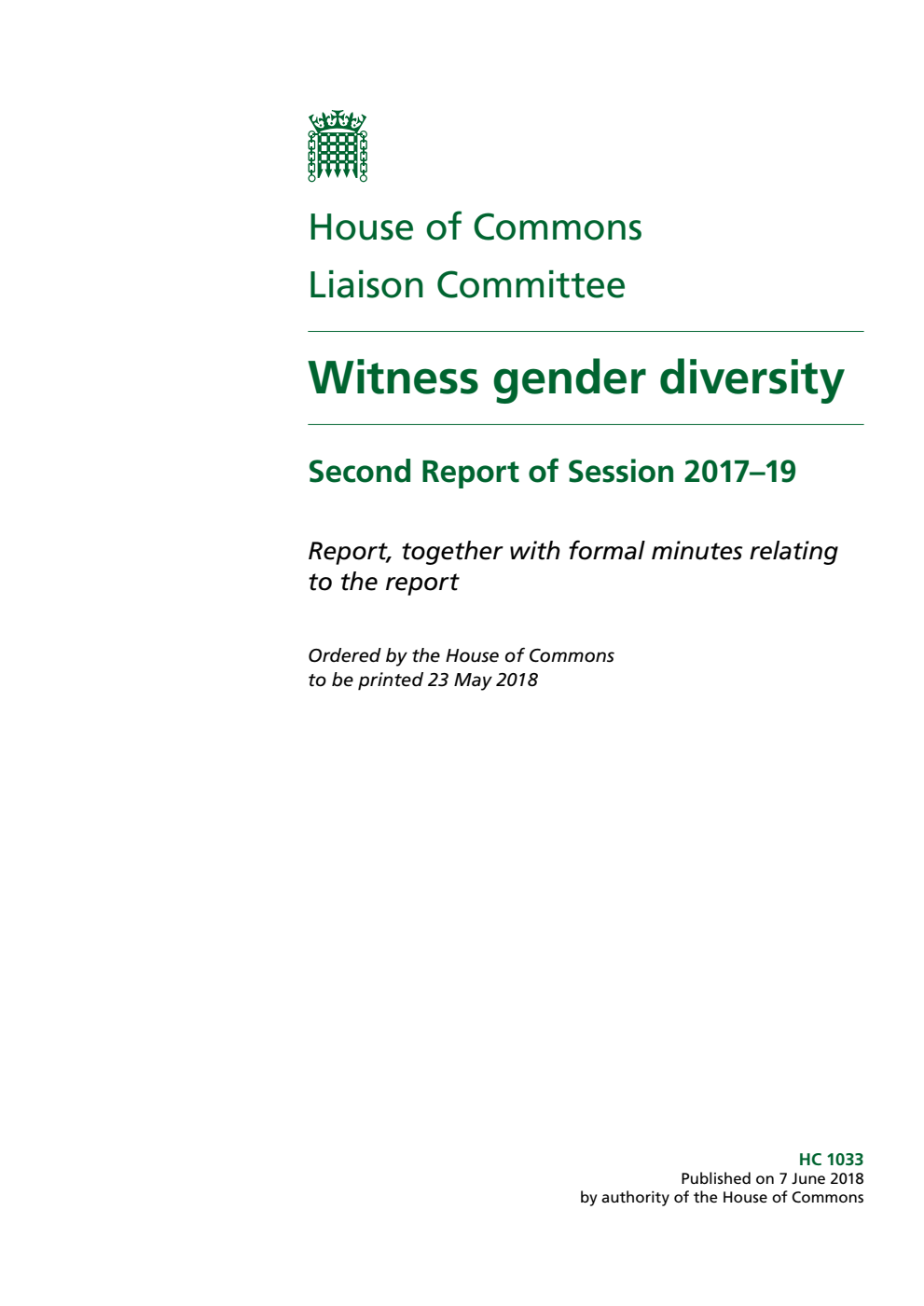 House of Commons
Liaison Committee

Witness gender diversity

Second Report of Session 2017–19

Report, together with formal minutes relating to the report

Ordered by the House of Commons to be printed 23 May 2018

HC 1033
Published on 7 June 2018
by authority of the House of Commons